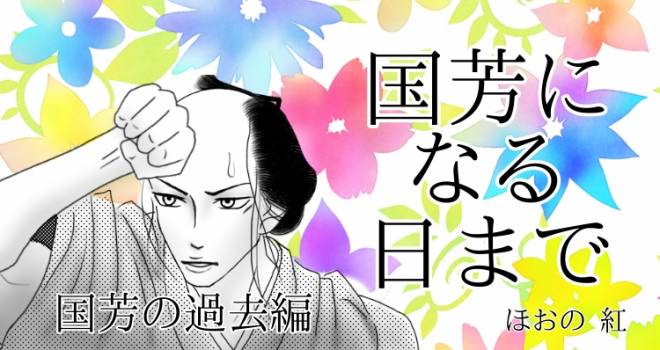 国芳に
なる
日まで

国芳の過去編

ほおの 紅